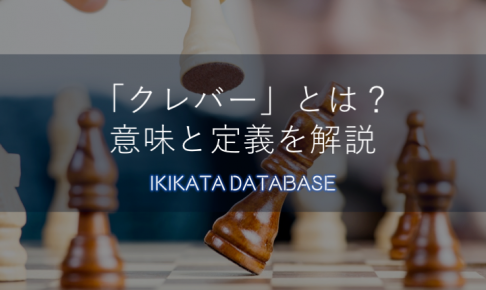 「クレバー」とは？
意味と定義を解説

IKIKATA DATABASE